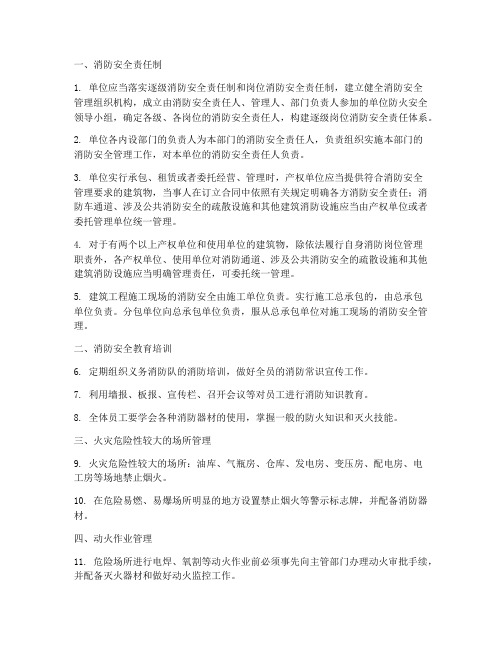 一、消防安全责任制

1. 单位应当落实逐级消防安全责任制和岗位消防安全责任制，建立健全消防安全管理组织机构，成立由消防安全责任人、管理人、部门负责人参加的单位防火安全领导小组，确定各级、各岗位的消防安全责任人，构建逐级岗位消防安全责任体系。

2. 单位各内设部门的负责人为本部门的消防安全责任人，负责组织实施本部门的消防安全管理工作，对本单位的消防安全责任人负责。

3. 单位实行承包、租赁或者委托经营、管理时，产权单位应当提供符合消防安全管理要求的建筑物，当事人在订立合同中依照有关规定明确各方消防安全责任；消防车通道、涉及公共消防安全的疏散设施和其他建筑消防设施应当由产权单位或者委托管理单位统一管理。

4. 对于有两个以上产权单位和使用单位的建筑物，除依法履行自身消防岗位管理职责外，各产权单位、使用单位对消防通道、涉及公共消防安全的疏散设施和其他建筑消防设施应当明确管理责任，可委托统一管理。

5. 建筑工程施工现场的消防安全由施工单位负责。实行施工总承包的，由总承包单位负责。分包单位向总承包单位负责，服从总承包单位对施工现场的消防安全管理。

二、消防安全教育培训

6. 定期组织义务消防队的消防培训，做好全员的消防常识宣传工作。

7. 利用墙报、板报、宣传栏、召开会议等对员工进行消防知识教育。

8. 全体员工要学会各种消防器材的使用，掌握一般的防火知识和灭火技能。

三、火灾危险性较大的场所管理

9. 火灾危险性较大的场所：油库、气瓶房、仓库、发电房、变压房、配电房、电工房等场地禁止烟火。

10. 在危险易燃、易爆场所明显的地方设置禁止烟火等警示标志牌，并配备消防器材。

四、动火作业管理

11. 危险场所进行电焊、氧割等动火作业前必须事先向主管部门办理动火审批手续，并配备灭火器材和做好动火监控工作。